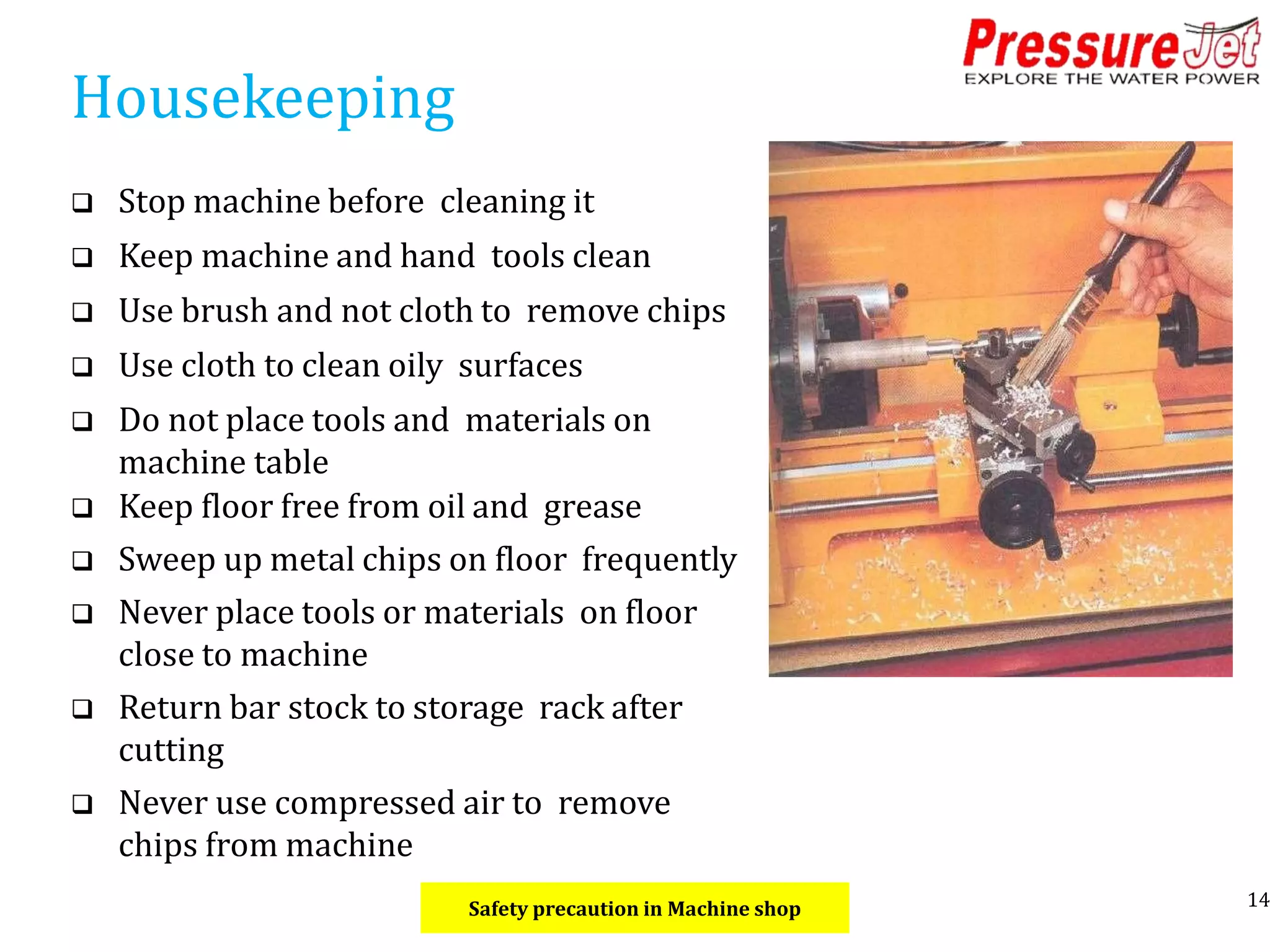 PressureJet
EXPLORE THE WATER POWER

Housekeeping

❑ Stop machine before cleaning it
❑ Keep machine and hand tools clean
❑ Use brush and not cloth to remove chips
❑ Use cloth to clean oily surfaces
❑ Do not place tools and materials on machine table
❑ Keep floor free from oil and grease
❑ Sweep up metal chips on floor frequently
❑ Never place tools or materials on floor close to machine
❑ Return bar stock to storage rack after cutting
❑ Never use compressed air to remove chips from machine

Safety precaution in Machine shop

14